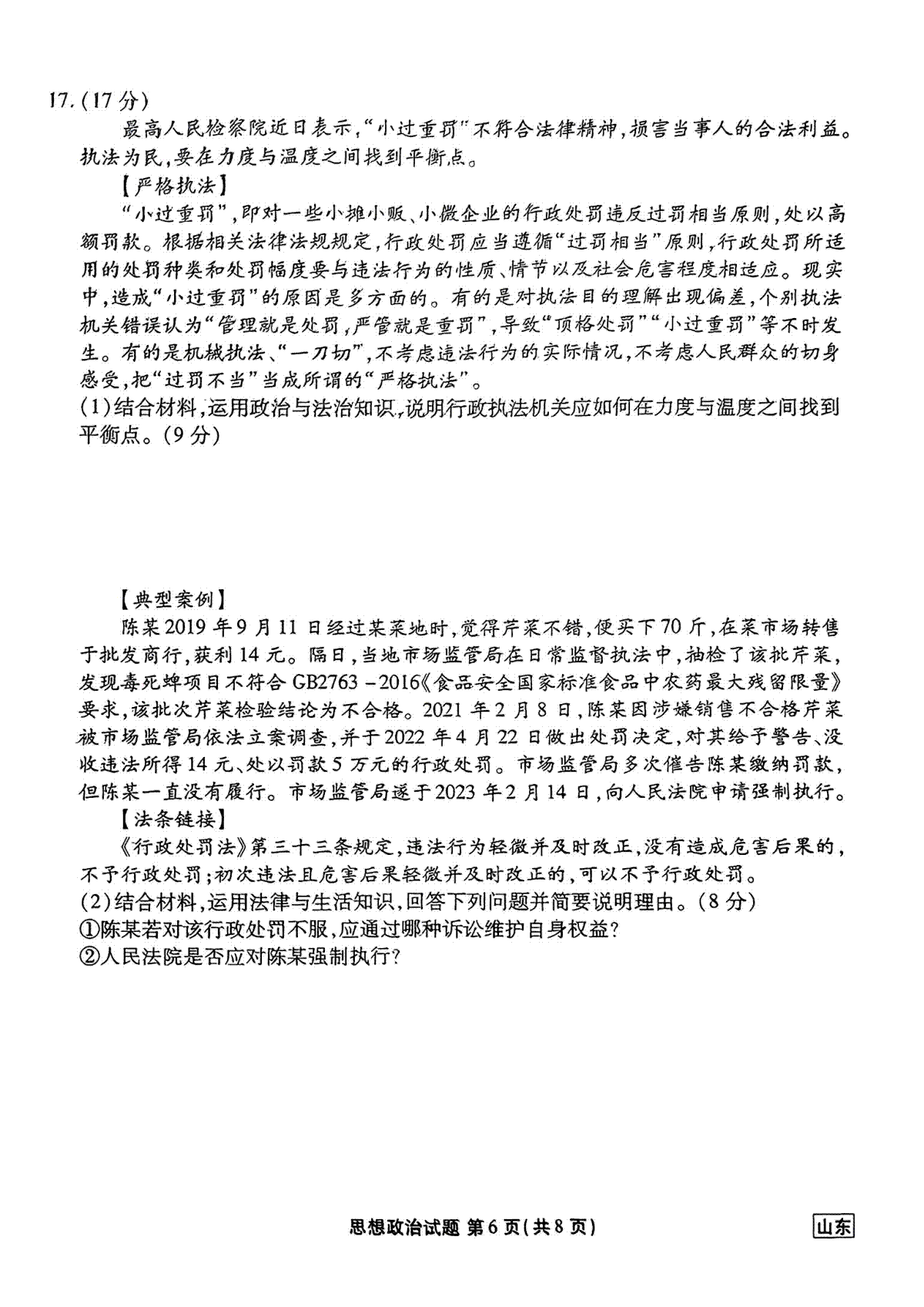 17.(17分)

最高人民检察院近日表示,“小过重罚”不符合法律精神,损害当事人的合法利益。执法为民,要在力度与温度之间找到平衡点。

【严格执法】

“小过重罚”,即对一些小摊小贩、小微企业的行政处罚违反过罚相当原则,处以高额罚款。根据相关法律法规规定,行政处罚应当遵循“过罚相当”原则,行政处罚所适用的处罚种类和处罚幅度要与违法行为的性质、情节以及社会危害程度相适应。现实中,造成“小过重罚”的原因是多方面的。有的是对执法目的理解出现偏差,个别执法机关错误认为“管理就是处罚,严管就是重罚”,导致“顶格处罚”“小过重罚”等不时发生。有的是机械执法、“一刀切”,不考虑违法行为的实际情况,不考虑人民群众的切身感受,把“过罚不当”当成所谓的“严格执法”。

(1)结合材料,运用政治与法治知识,说明行政执法机关应如何在力度与温度之间找到平衡点。(9分)

【典型案例】

陈某2019年9月11日经过某菜地时,觉得芹菜不错,便买下70斤,在菜市场转售于批发商行,获利14元。隔日,当地市场监管局在日常监督执法中,抽检了该批芹菜,发现毒死蜱项目不符合GB2763-2016《食品安全国家标准食品中农药最大残留限量》要求,该批次芹菜检验结论为不合格。2021年2月8日,陈某因涉嫌销售不合格芹菜被市场监管局依法立案调查,并于2022年4月22日做出处罚决定,对其给予警告、没收违法所得14元、处以罚款5万元的行政处罚。市场监管局多次催告陈某缴纳罚款,但陈某一直没有履行。市场监管局遂于2023年2月14日,向人民法院申请强制执行。

【法条链接】

《行政处罚法》第三十三条规定,违法行为轻微并及时改正,没有造成危害后果的,不予行政处罚;初次违法且危害后果轻微并及时改正的,可以不予行政处罚。

(2)结合材料,运用法律与生活知识,回答下列问题并简要说明理由。(8分)

①陈某若对该行政处罚不服,应通过哪种诉讼维护自身权益?

②人民法院是否应对陈某强制执行?

思想政治试题 第6页(共8页)

山东